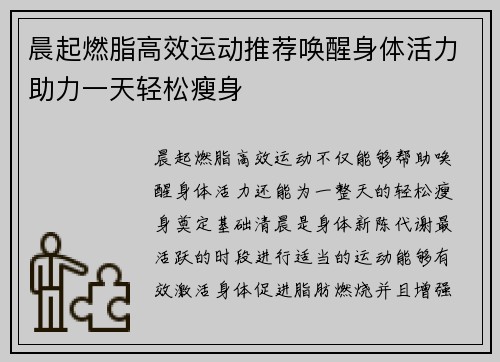 晨起燃脂高效运动推荐唤醒身体活力助力一天轻松瘦身

晨起燃脂高效运动不仅能够帮助唤醒身体活力还能为一整天的轻松瘦身奠定基础清晨是身体新陈代谢最活跃的时段进行适当的运动能够有效激活身体促进脂肪燃烧并且增强